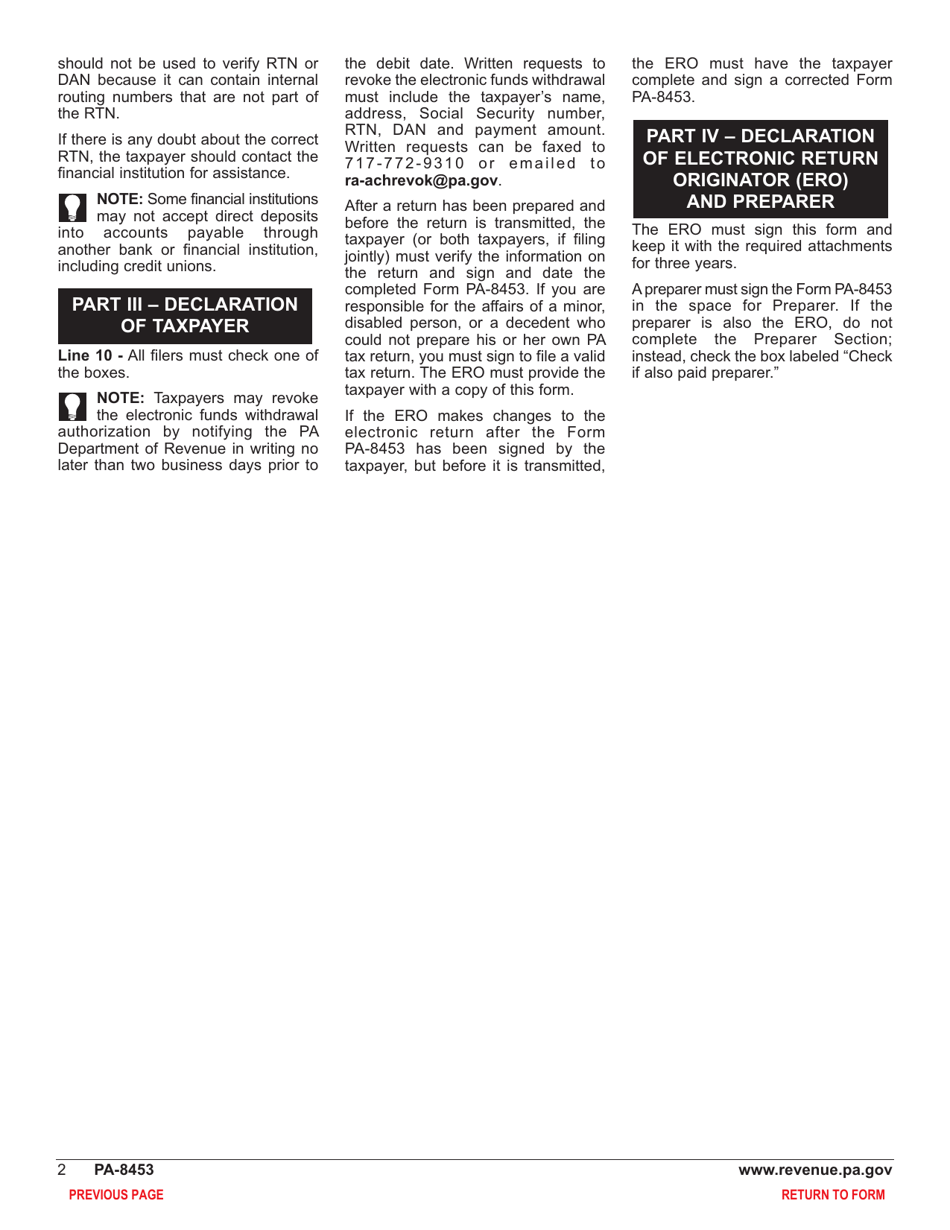 should not be used to verify RTN or DAN because it can contain internal routing numbers that are not part of the RTN.

If there is any doubt about the correct RTN, the taxpayer should contact the financial institution for assistance.

NOTE: Some financial institutions may not accept direct deposits into accounts payable through another bank or financial institution, including credit unions.

PART III – DECLARATION OF TAXPAYER

Line 10 - All filers must check one of the boxes.

NOTE: Taxpayers may revoke the electronic funds withdrawal authorization by notifying the PA Department of Revenue in writing no later than two business days prior to the debit date. Written requests to revoke the electronic funds withdrawal must include the taxpayer's name, address, Social Security number, RTN, DAN and payment amount. Written requests can be faxed to 717-772-9310 or emailed to ra-achrevok@pa.gov.

After a return has been prepared and before the return is transmitted, the taxpayer (or both taxpayers, if filing jointly) must verify the information on the return and sign and date the completed Form PA-8453. If you are responsible for the affairs of a minor, disabled person, or a decedent who could not prepare his or her own PA tax return, you must sign to file a valid tax return. The ERO must provide the taxpayer with a copy of this form.

If the ERO makes changes to the electronic return after the Form PA-8453 has been signed by the taxpayer, but before it is transmitted, the ERO must have the taxpayer complete and sign a corrected Form PA-8453.

PART IV – DECLARATION OF ELECTRONIC RETURN ORIGINATOR (ERO) AND PREPARER

The ERO must sign this form and keep it with the required attachments for three years.

A preparer must sign the Form PA-8453 in the space for Preparer. If the preparer is also the ERO, do not complete the Preparer Section; instead, check the box labeled "Check if also paid preparer."

2 PA-8453 www.revenue.pa.gov

PREVIOUS PAGE RETURN TO FORM